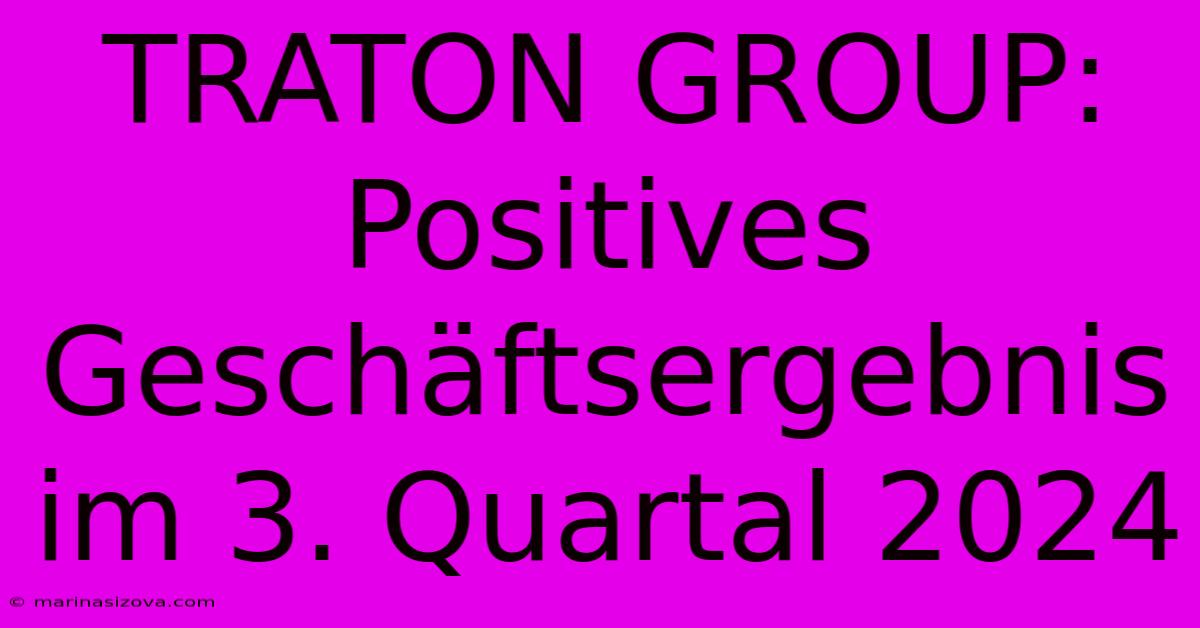 TRATON GROUP: Positives Geschäftsergebnis im 3. Quartal 2024

© marinasizova.com